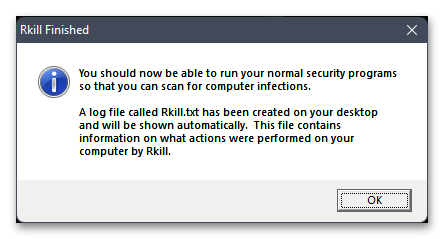 Rkill Finished

You should now be able to run your normal security programs so that you can scan for computer infections.

A log file called Rkill.txt has been created on your desktop and will be shown automatically.  This file contains information on what actions were performed on your computer by Rkill.

OK